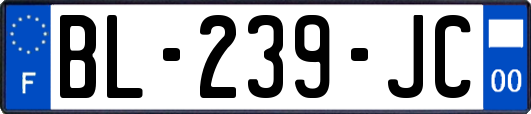 F
BL-239-JC
00